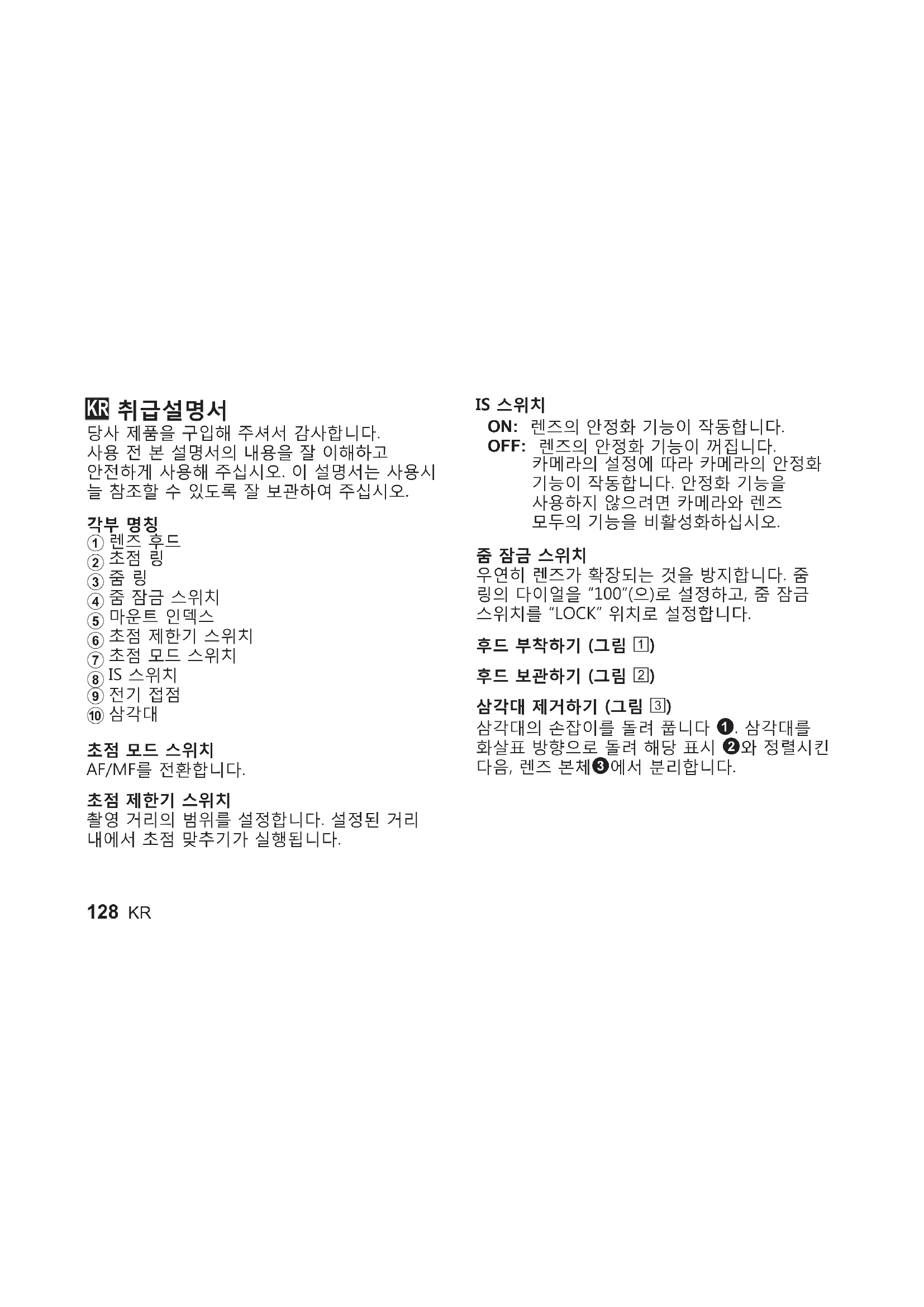 KR 취급설명서

당사 제품을 구입해 주셔서 감사합니다. 사용 전 본 설명서의 내용을 잘 이해하고 안전하게 사용해 주십시오. 이 설명서는 사용시 늘 참조할 수 있도록 잘 보관하여 주십시오.

각부 명칭
① 렌즈 후드
② 초점 링
③ 줌 링
④ 줌 잠금 스위치
⑤ 마운트 인덱스
⑥ 초점 제한기 스위치
⑦ 초점 모드 스위치
⑧ IS 스위치
⑨ 전기 접점
⑩ 삼각대

초점 모드 스위치
AF/MF를 전환합니다.

초점 제한기 스위치
촬영 거리의 범위를 설정합니다. 설정된 거리 내에서 초점 맞추기가 실행됩니다.

IS 스위치
ON: 렌즈의 안정화 기능이 작동합니다.
OFF: 렌즈의 안정화 기능이 꺼집니다. 카메라의 설정에 따라 카메라의 안정화 기능이 작동합니다. 안정화 기능을 사용하지 않으려면 카메라와 렌즈 모두의 기능을 비활성화하십시오.

줌 잠금 스위치
우연히 렌즈가 확장되는 것을 방지합니다. 줌 링의 다이얼을 "100"(으)로 설정하고, 줌 잠금 스위치를 "LOCK" 위치로 설정합니다.

후드 부착하기 (그림 1)

후드 보관하기 (그림 2)

삼각대 제거하기 (그림 3)
삼각대의 손잡이를 돌려 풉니다 ❶. 삼각대를 화살표 방향으로 돌려 해당 표시 ❷와 정렬시킨 다음, 렌즈 본체❸에서 분리합니다.

128 KR